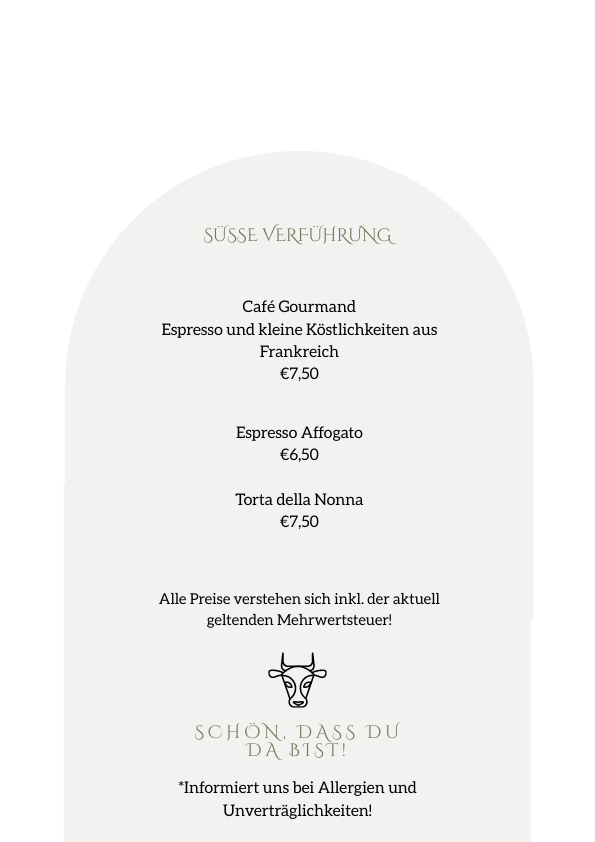 SÜSSE VERFÜHRUNG

Café Gourmand
Espresso und kleine Köstlichkeiten aus Frankreich
€7,50

Espresso Affogato
€6,50

Torta della Nonna
€7,50

Alle Preise verstehen sich inkl. der aktuell geltenden Mehrwertsteuer!

SCHÖN, DASS DU DA BIST!

*Informiert uns bei Allergien und Unverträglichkeiten!